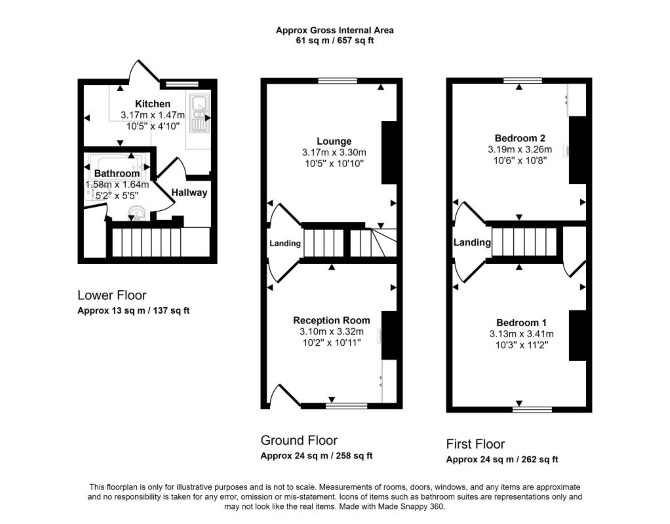 Approx Gross Internal Area
61 sq m / 657 sq ft

Kitchen
3.17m x 1.47m
10'5" x 4'10"

Bathroom
1.58m x 1.64m
5'2" x 5'5"

Hallway

Lower Floor
Approx 13 sq m / 137 sq ft

Lounge
3.17m x 3.30m
10'5" x 10'10"

Landing

Reception Room
3.10m x 3.32m
10'2" x 10'11"

Ground Floor
Approx 24 sq m / 258 sq ft

Bedroom 2
3.19m x 3.26m
10'6" x 10'8"

Landing

Bedroom 1
3.13m x 3.41m
10'3" x 11'2"

First Floor
Approx 24 sq m / 262 sq ft

This floorplan is only for illustrative purposes and is not to scale. Measurements of rooms, doors, windows, and any items are approximate and no responsibility is taken for any error, omission or mis-statement. Icons of items such as bathroom suites are representations only and may not look like the real items. Made with Made Snappy 360.